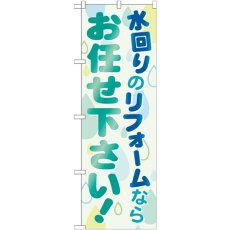 水回りのリフォームなら
お任せ下さい!